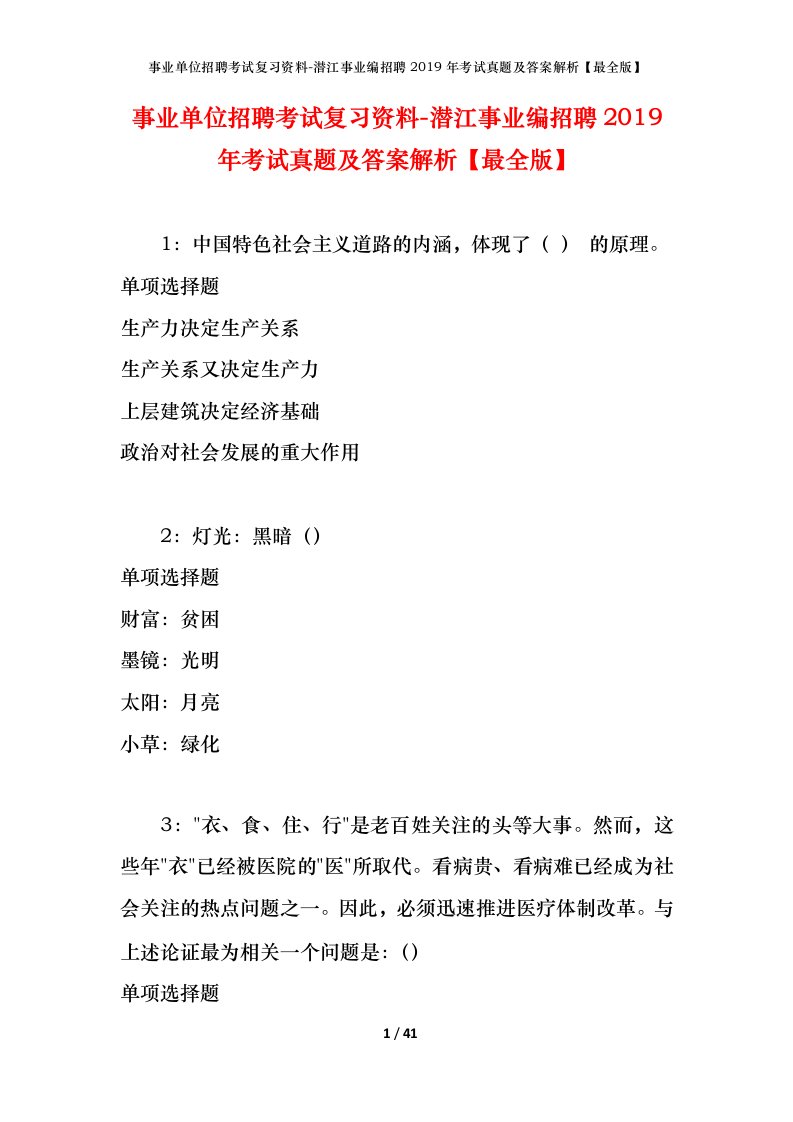 事业单位招聘考试复习资料-潜江事业编招聘 2019 年考试真题及答案解析【最全版】

事业单位招聘考试复习资料-潜江事业编招聘 2019 年考试真题及答案解析【最全版】

1：中国特色社会主义道路的内涵，体现了（ ） 的原理。

单项选择题

生产力决定生产关系

生产关系又决定生产力

上层建筑决定经济基础

政治对社会发展的重大作用

2：灯光：黑暗（）

单项选择题

财富：贫困

墨镜：光明

太阳：月亮

小草：绿化

3："衣、食、住、行"是老百姓关注的头等大事。然而，这些年"衣"已经被医院的"医"所取代。看病贵、看病难已经成为社会关注的热点问题之一。因此，必须迅速推进医疗体制改革。与上述论证最为相关一个问题是：()

单项选择题

1 / 41